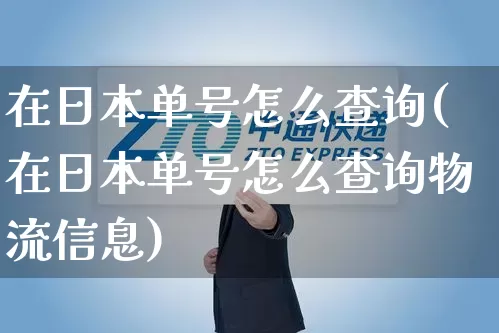 在日本单号怎么查询(在日本单号怎么查询物流信息)

ZTO 中通快递
ZTO EXPRESS